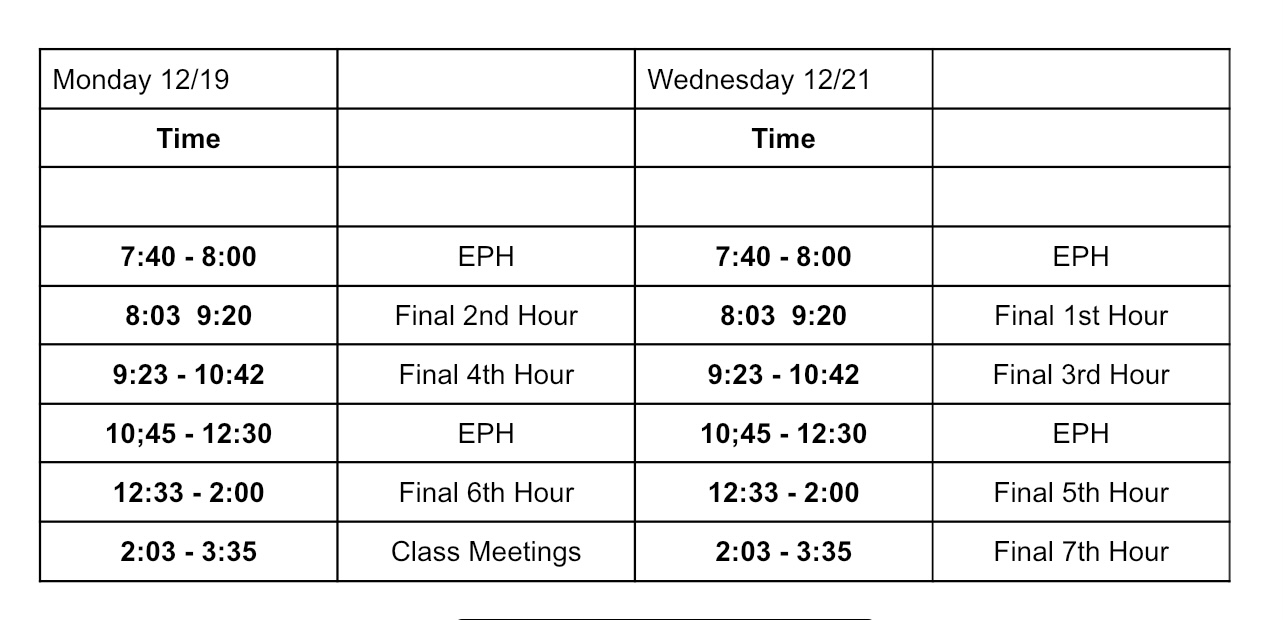 | Monday 12/19 | | Wednesday 12/21 | |
|---|---|---|---|
| **Time** | | **Time** | |
| | | | |
| **7:40 - 8:00** | EPH | **7:40 - 8:00** | EPH |
| **8:03  9:20** | Final 2nd Hour | **8:03  9:20** | Final 1st Hour |
| **9:23 - 10:42** | Final 4th Hour | **9:23 - 10:42** | Final 3rd Hour |
| **10;45 - 12:30** | EPH | **10;45 - 12:30** | EPH |
| **12:33 - 2:00** | Final 6th Hour | **12:33 - 2:00** | Final 5th Hour |
| **2:03 - 3:35** | Class Meetings | **2:03 - 3:35** | Final 7th Hour |